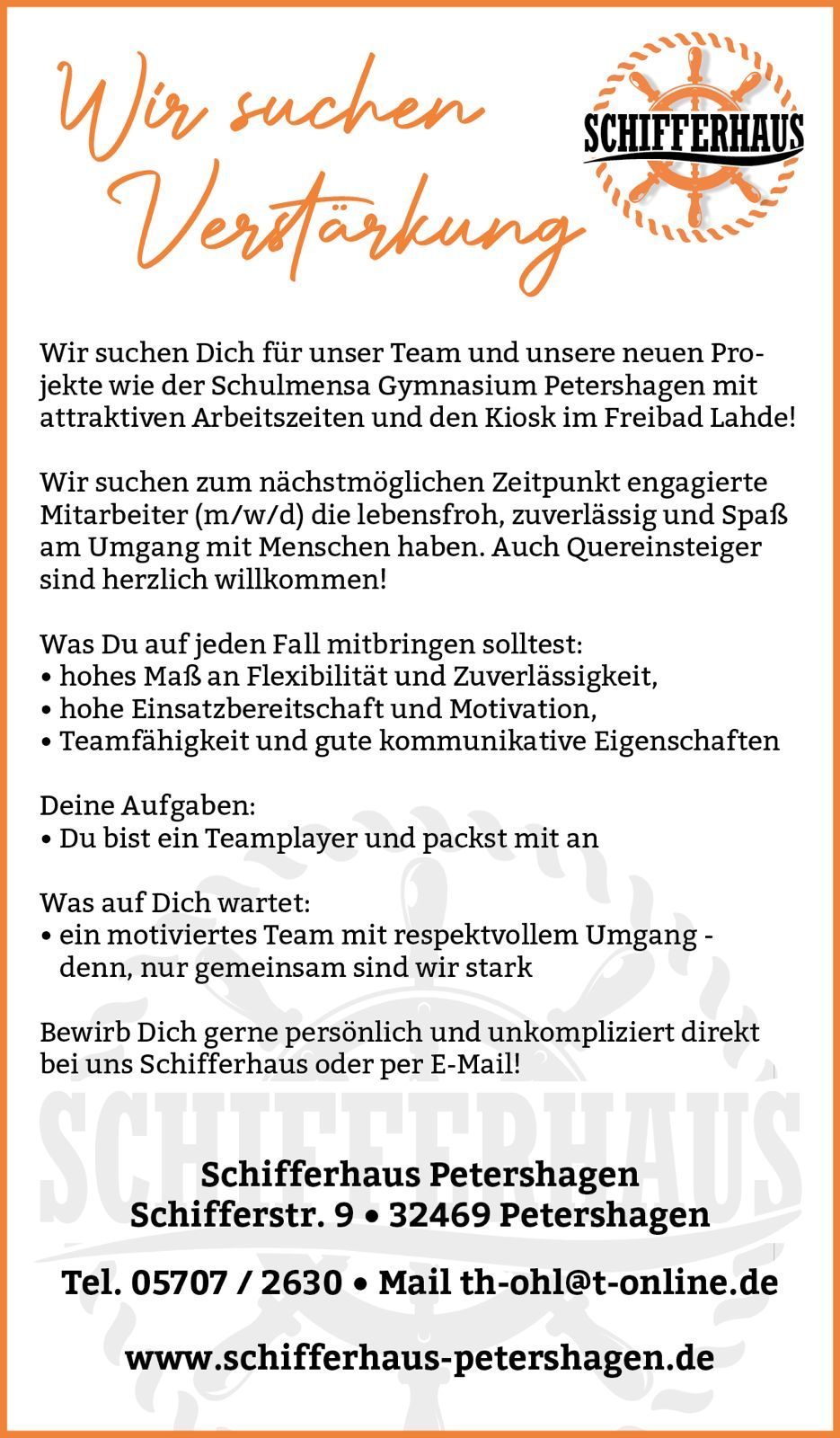 Wir suchen Verstärkung

SCHIFFERHAUS

Wir suchen Dich für unser Team und unsere neuen Projekte wie der Schulmensa Gymnasium Petershagen mit attraktiven Arbeitszeiten und den Kiosk im Freibad Lahde!

Wir suchen zum nächstmöglichen Zeitpunkt engagierte Mitarbeiter (m/w/d) die lebensfroh, zuverlässig und Spaß am Umgang mit Menschen haben. Auch Quereinsteiger sind herzlich willkommen!

Was Du auf jeden Fall mitbringen solltest:
• hohes Maß an Flexibilität und Zuverlässigkeit,
• hohe Einsatzbereitschaft und Motivation,
• Teamfähigkeit und gute kommunikative Eigenschaften

Deine Aufgaben:
• Du bist ein Teamplayer und packst mit an

Was auf Dich wartet:
• ein motiviertes Team mit respektvollem Umgang - denn, nur gemeinsam sind wir stark

Bewirb Dich gerne persönlich und unkompliziert direkt bei uns Schifferhaus oder per E-Mail!

SCHIFFERHAUS

Schifferhaus Petershagen
Schifferstr. 9 • 32469 Petershagen

Tel. 05707 / 2630 • Mail th-ohl@t-online.de

www.schifferhaus-petershagen.de